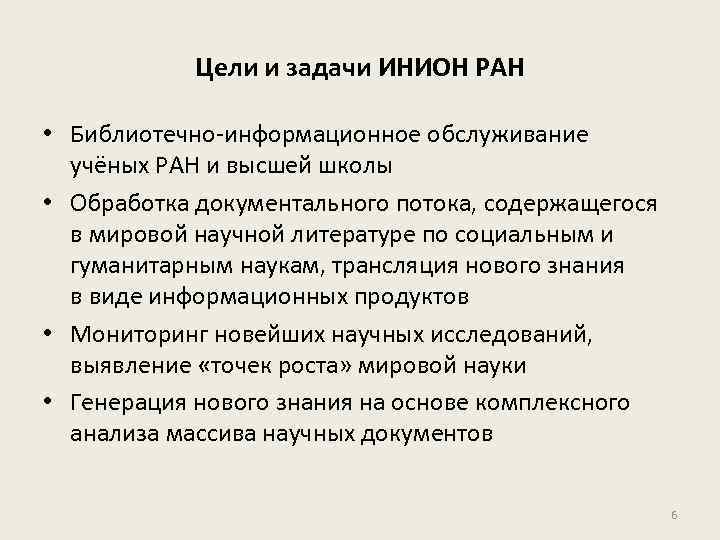 Цели и задачи ИНИОН РАН

• Библиотечно-информационное обслуживание учёных РАН и высшей школы

• Обработка документального потока, содержащегося в мировой научной литературе по социальным и гуманитарным наукам, трансляция нового знания в виде информационных продуктов

• Мониторинг новейших научных исследований, выявление «точек роста» мировой науки

• Генерация нового знания на основе комплексного анализа массива научных документов

6